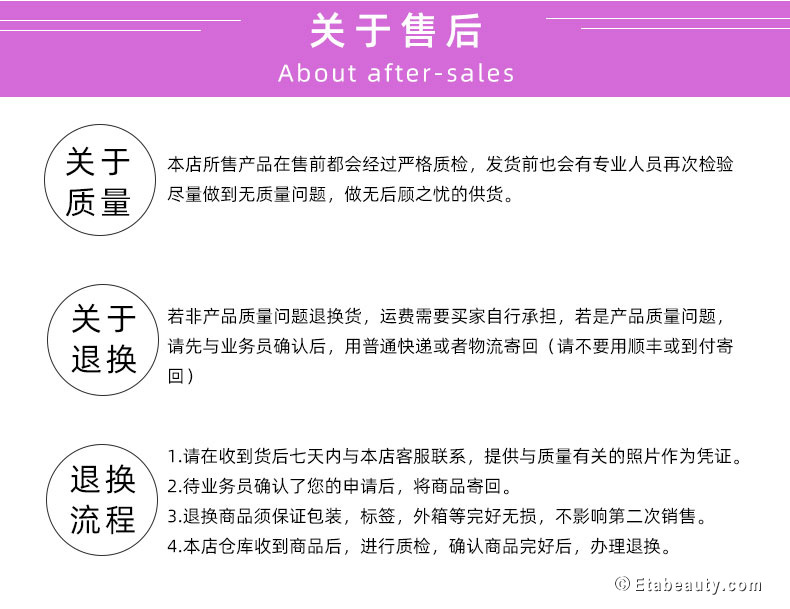 关于售后
About after-sales

关于质量

本店所售产品在售前都会经过严格质检，发货前也会有专业人员再次检验尽量做到无质量问题，做无后顾之忧的供货。

关于退换

若非产品质量问题退换货，运费需要买家自行承担，若是产品质量问题，请先与业务员确认后，用普通快递或者物流寄回（请不要用顺丰或到付寄回）

退换流程

1.请在收到货后七天内与本店客服联系，提供与质量有关的照片作为凭证。
2.待业务员确认了您的申请后，将商品寄回。
3.退换商品须保证包装，标签，外箱等完好无损，不影响第二次销售。
4.本店仓库收到商品后，进行质检，确认商品完好后，办理退换。

© Etabeauty.com